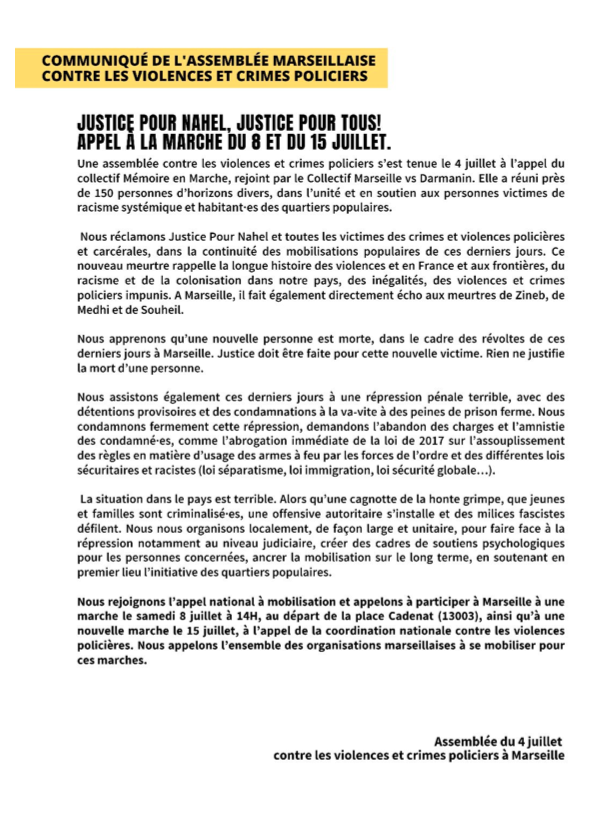 COMMUNIQUÉ DE L'ASSEMBLÉE MARSEILLAISE CONTRE LES VIOLENCES ET CRIMES POLICIERS

JUSTICE POUR NAHEL, JUSTICE POUR TOUS! APPEL À LA MARCHE DU 8 ET DU 15 JUILLET.

Une assemblée contre les violences et crimes policiers s'est tenue le 4 juillet à l'appel du collectif Mémoire en Marche, rejoint par le Collectif Marseille vs Darmanin. Elle a réuni près de 150 personnes d'horizons divers, dans l'unité et en soutien aux personnes victimes de racisme systémique et habitant·es des quartiers populaires.

Nous réclamons Justice Pour Nahel et toutes les victimes des crimes et violences policières et carcérales, dans la continuité des mobilisations populaires de ces derniers jours. Ce nouveau meurtre rappelle la longue histoire des violences et en France et aux frontières, du racisme et de la colonisation dans notre pays, des inégalités, des violences et crimes policiers impunis. A Marseille, il fait également directement écho aux meurtres de Zineb, de Medhi et de Souheil.

Nous apprenons qu'une nouvelle personne est morte, dans le cadre des révoltes de ces derniers jours à Marseille. Justice doit être faite pour cette nouvelle victime. Rien ne justifie la mort d'une personne.

Nous assistons également ces derniers jours à une répression pénale terrible, avec des détentions provisoires et des condamnations à la va-vite à des peines de prison ferme. Nous condamnons fermement cette répression, demandons l'abandon des charges et l'amnistie des condamné·es, comme l'abrogation immédiate de la loi de 2017 sur l'assouplissement des règles en matière d'usage des armes à feu par les forces de l'ordre et des différentes lois sécuritaires et racistes (loi séparatisme, loi immigration, loi sécurité globale...).

La situation dans le pays est terrible. Alors qu'une cagnotte de la honte grimpe, que jeunes et familles sont criminalisé·es, une offensive autoritaire s'installe et des milices fascistes défilent. Nous nous organisons localement, de façon large et unitaire, pour faire face à la répression notamment au niveau judiciaire, créer des cadres de soutiens psychologiques pour les personnes concernées, ancrer la mobilisation sur le long terme, en soutenant en premier lieu l'initiative des quartiers populaires.

Nous rejoignons l'appel national à mobilisation et appelons à participer à Marseille à une marche le samedi 8 juillet à 14H, au départ de la place Cadenat (13003), ainsi qu'à une nouvelle marche le 15 juillet, à l'appel de la coordination nationale contre les violences policières. Nous appelons l'ensemble des organisations marseillaises à se mobiliser pour ces marches.

Assemblée du 4 juillet
contre les violences et crimes policiers à Marseille